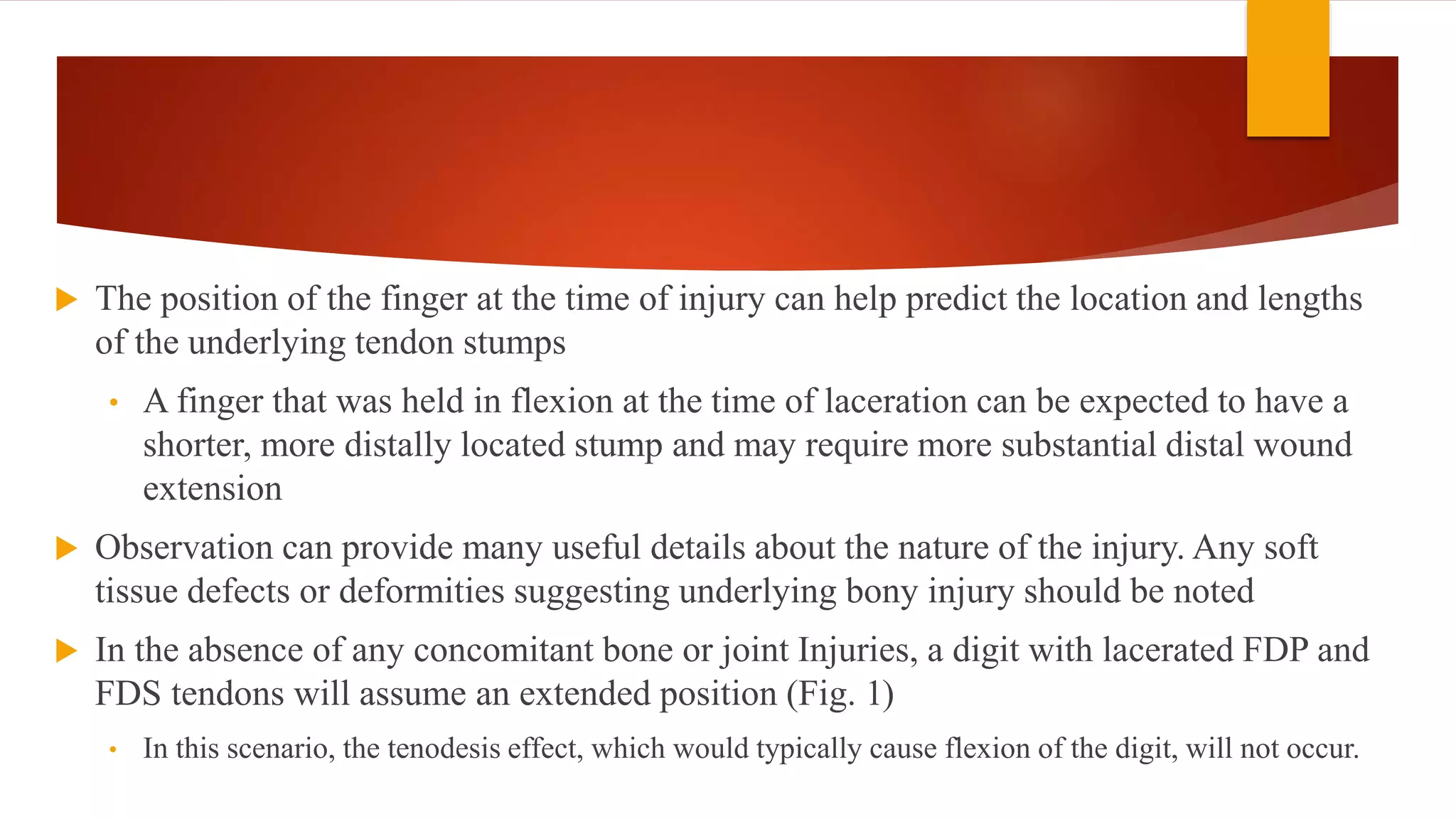 The position of the finger at the time of injury can help predict the location and lengths of the underlying tendon stumps

A finger that was held in flexion at the time of laceration can be expected to have a shorter, more distally located stump and may require more substantial distal wound extension

Observation can provide many useful details about the nature of the injury. Any soft tissue defects or deformities suggesting underlying bony injury should be noted

In the absence of any concomitant bone or joint Injuries, a digit with lacerated FDP and FDS tendons will assume an extended position (Fig. 1)

In this scenario, the tenodesis effect, which would typically cause flexion of the digit, will not occur.